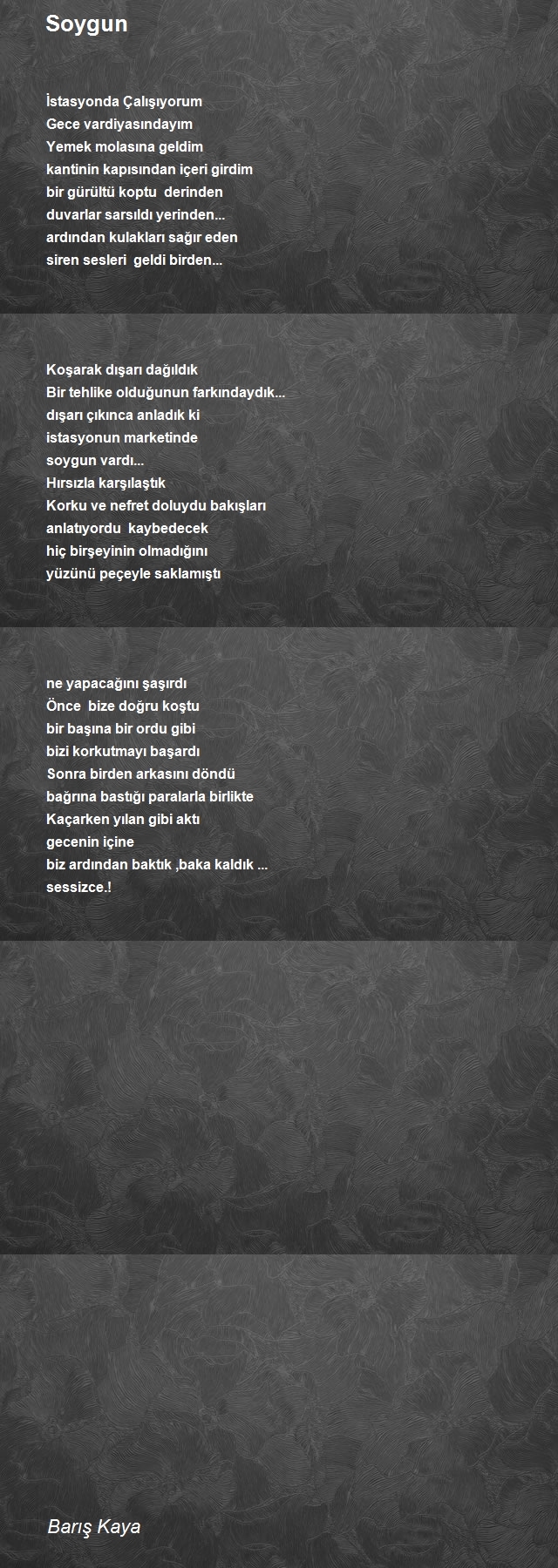 Soygun

İstasyonda Çalışıyorum
Gece vardiyasındayım
Yemek molasına geldim
kantinin kapısından içeri girdim
bir gürültü koptu derinden
duvarlar sarsıldı yerinden...
ardından kulakları sağır eden
siren sesleri geldi birden...

Koşarak dışarı dağıldık
Bir tehlike olduğunun farkındaydık...
dışarı çıkınca anladık ki
istasyonun marketinde
soygun vardı...
Hırsızla karşılaştık
Korku ve nefret doluydu bakışları
anlatıyordu kaybedecek
hiç birşeyinin olmadığını
yüzünü peçeyle saklamıştı

ne yapacağını şaşırdı
Önce bize doğru koştu
bir başına bir ordu gibi
bizi korkutmayı başardı
Sonra birden arkasını döndü
bağrına bastığı paralarla birlikte
Kaçarken yılan gibi aktı
gecenin içine
biz ardından baktık ,baka kaldık ...
sessizce.!

Barış Kaya